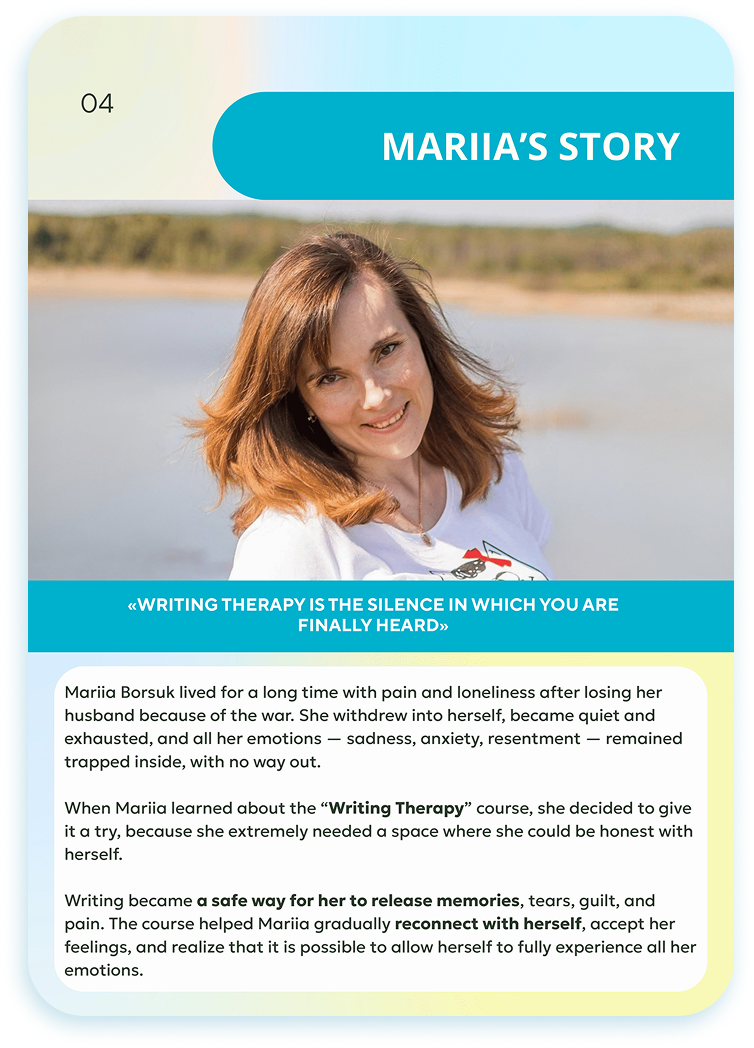 04

MARIIA'S STORY

«WRITING THERAPY IS THE SILENCE IN WHICH YOU ARE FINALLY HEARD»

Mariia Borsuk lived for a long time with pain and loneliness after losing her husband because of the war. She withdrew into herself, became quiet and exhausted, and all her emotions — sadness, anxiety, resentment — remained trapped inside, with no way out.

When Mariia learned about the "Writing Therapy" course, she decided to give it a try, because she extremely needed a space where she could be honest with herself.

Writing became a safe way for her to release memories, tears, guilt, and pain. The course helped Mariia gradually reconnect with herself, accept her feelings, and realize that it is possible to allow herself to fully experience all her emotions.